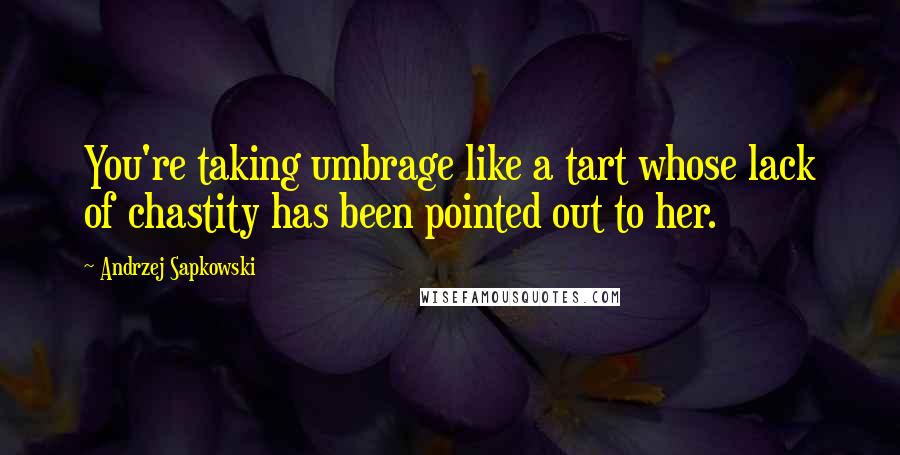 You're taking umbrage like a tart whose lack of chastity has been pointed out to her.

~ Andrzej Sapkowski

WISEFAMOUSQUOTES.COM